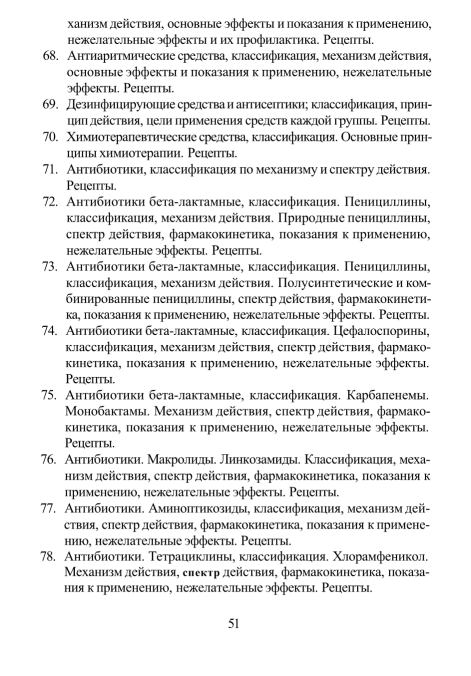 ханизм действия, основные эффекты и показания к применению, нежелательные эффекты и их профилактика. Рецепты.
68. Антиаритмические средства, классификация, механизм действия, основные эффекты и показания к применению, нежелательные эффекты. Рецепты.
69. Дезинфицирующие средства и антисептики; классификация, принцип действия, цели применения средств каждой группы. Рецепты.
70. Химиотерапевтические средства, классификация. Основные принципы химиотерапии. Рецепты.
71. Антибиотики, классификация по механизму и спектру действия. Рецепты.
72. Антибиотики бета-лактамные, классификация. Пенициллины, классификация, механизм действия. Природные пенициллины, спектр действия, фармакокинетика, показания к применению, нежелательные эффекты. Рецепты.
73. Антибиотики бета-лактамные, классификация. Пенициллины, классификация, механизм действия. Полусинтетические и комбинированные пенициллины, спектр действия, фармакокинетика, показания к применению, нежелательные эффекты. Рецепты.
74. Антибиотики бета-лактамные, классификация. Цефалоспорины, классификация, механизм действия, спектр действия, фармакокинетика, показания к применению, нежелательные эффекты. Рецепты.
75. Антибиотики бета-лактамные, классификация. Карбапенемы. Монобактамы. Механизм действия, спектр действия, фармакокинетика, показания к применению, нежелательные эффекты. Рецепты.
76. Антибиотики. Макролиды. Линкозамиды. Классификация, механизм действия, спектр действия, фармакокинетика, показания к применению, нежелательные эффекты. Рецепты.
77. Антибиотики. Аминоптикозиды, классификация, механизм действия, спектр действия, фармакокинетика, показания к применению, нежелательные эффекты. Рецепты.
78. Антибиотики. Тетрациклины, классификация. Хлорамфеникол. Механизм действия, спектр действия, фармакокинетика, показания к применению, нежелательные эффекты. Рецепты.

51